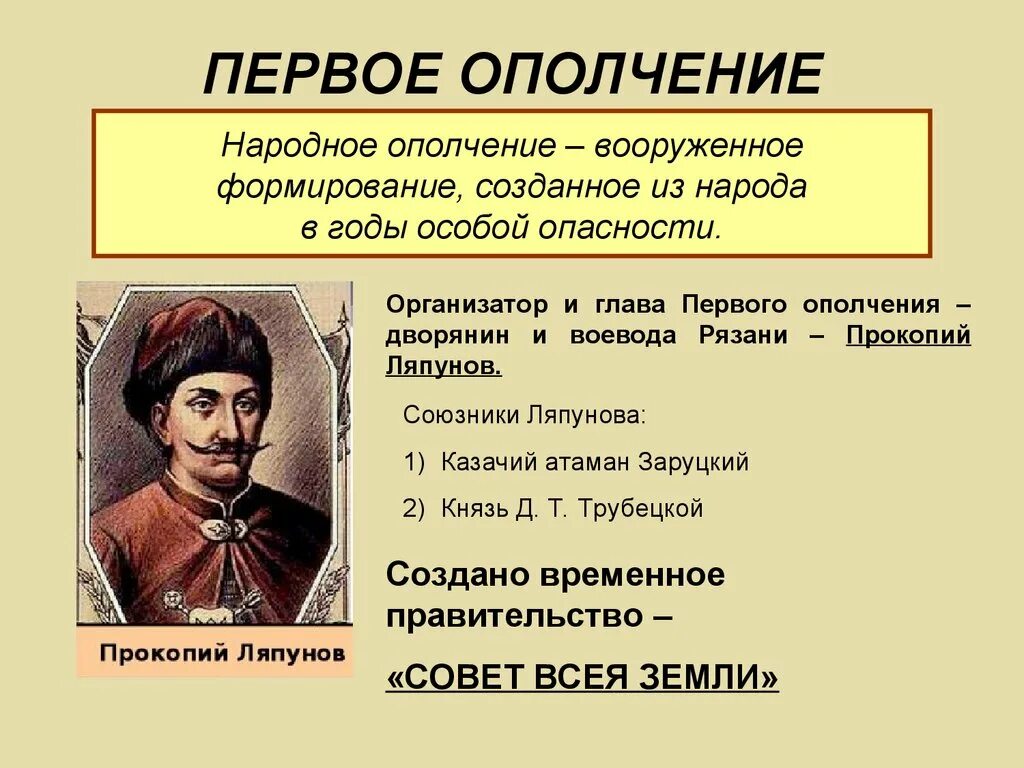 ПЕРВОЕ ОПОЛЧЕНИЕ

Народное ополчение – вооруженное формирование, созданное из народа в годы особой опасности.

Прокопий Ляпунов

Организатор и глава Первого ополчения – дворянин и воевода Рязани – Прокопий Ляпунов.

Союзники Ляпунова:

1) Казачий атаман Заруцкий

2) Князь Д. Т. Трубецкой

Создано временное правительство –

«СОВЕТ ВСЕЯ ЗЕМЛИ»